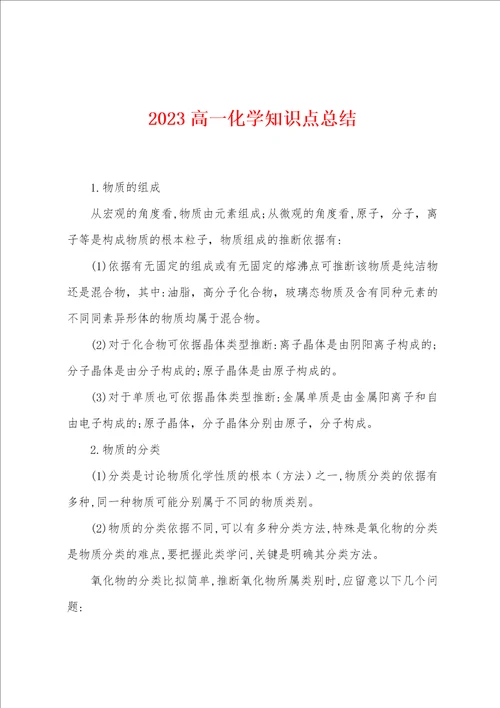 2023 高一化学知识点总结

1.物质的组成

从宏观的角度看,物质由元素组成;从微观的角度看,原子,分子,离子等是构成物质的根本粒子,物质组成的推断依据有:

(1)依据有无固定的组成或有无固定的熔沸点可推断该物质是纯洁物还是混合物,其中:油脂,高分子化合物,玻璃态物质及含有同种元素的不同同素异形体的物质均属于混合物。

(2)对于化合物可依据晶体类型推断:离子晶体是由阴阳离子构成的;分子晶体是由分子构成的;原子晶体是由原子构成的。

(3)对于单质也可依据晶体类型推断:金属单质是由金属阳离子和自由电子构成的;原子晶体,分子晶体分别由原子,分子构成。

2.物质的分类

(1)分类是讨论物质化学性质的根本(方法)之一,物质分类的依据有多种,同一种物质可能分别属于不同的物质类别。

(2)物质的分类依据不同,可以有多种分类方法,特殊是氧化物的分类是物质分类的难点,要把握此类学问,关键是明确其分类方法。

氧化物的分类比拟简单,推断氧化物所属类别时,应留意以下几个问题: